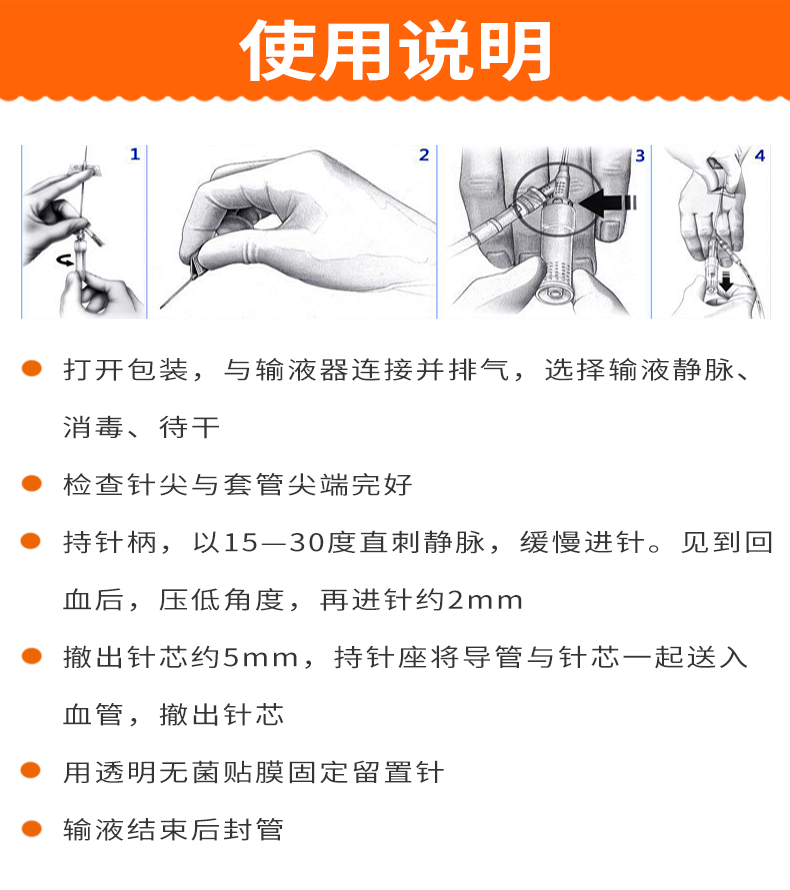 使用说明

1

2

3

4

打开包装，与输液器连接并排气，选择输液静脉、消毒、待干

检查针尖与套管尖端完好

持针柄，以15—30度直刺静脉，缓慢进针。见到回血后，压低角度，再进针约2mm

撤出针芯约5mm，持针座将导管与针芯一起送入血管，撤出针芯

用透明无菌贴膜固定留置针

输液结束后封管